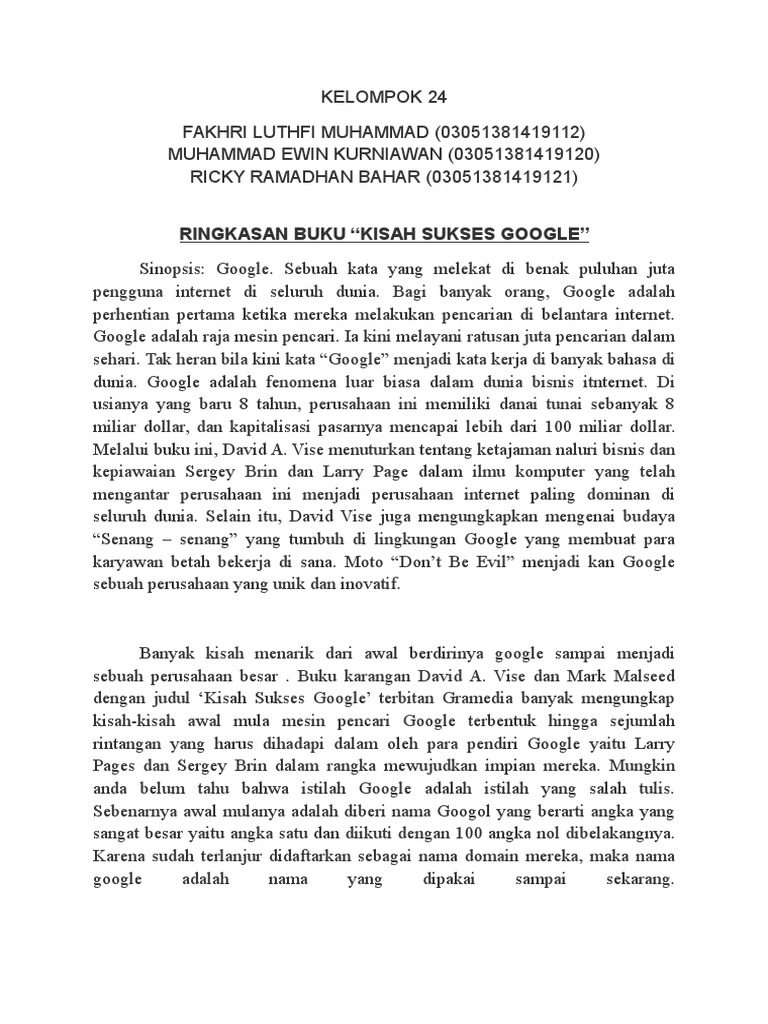 KELOMPOK 24

FAKHRI LUTHFI MUHAMMAD (03051381419112)
MUHAMMAD EWIN KURNIAWAN (03051381419120)
RICKY RAMADHAN BAHAR (03051381419121)

RINGKASAN BUKU “KISAH SUKSES GOOGLE”

Sinopsis: Google. Sebuah kata yang melekat di benak puluhan juta pengguna internet di seluruh dunia. Bagi banyak orang, Google adalah perhentian pertama ketika mereka melakukan pencarian di belantara internet. Google adalah raja mesin pencari. Ia kini melayani ratusan juta pencarian dalam sehari. Tak heran bila kini kata “Google” menjadi kata kerja di banyak bahasa di dunia. Google adalah fenomena luar biasa dalam dunia bisnis itnternet. Di usianya yang baru 8 tahun, perusahaan ini memiliki danai tunai sebanyak 8 miliar dollar, dan kapitalisasi pasarnya mencapai lebih dari 100 miliar dollar. Melalui buku ini, David A. Vise menuturkan tentang ketajaman naluri bisnis dan kepiawaian Sergey Brin dan Larry Page dalam ilmu komputer yang telah mengantar perusahaan ini menjadi perusahaan internet paling dominan di seluruh dunia. Selain itu, David Vise juga mengungkapkan mengenai budaya “Senang – senang” yang tumbuh di lingkungan Google yang membuat para karyawan betah bekerja di sana. Moto “Don’t Be Evil” menjadi kan Google sebuah perusahaan yang unik dan inovatif.

Banyak kisah menarik dari awal berdirinya google sampai menjadi sebuah perusahaan besar . Buku karangan David A. Vise dan Mark Malseed dengan judul ‘Kisah Sukses Google’ terbitan Gramedia banyak mengungkap kisah-kisah awal mula mesin pencari Google terbentuk hingga sejumlah rintangan yang harus dihadapi dalam oleh para pendiri Google yaitu Larry Pages dan Sergey Brin dalam rangka mewujudkan impian mereka. Mungkin anda belum tahu bahwa istilah Google adalah istilah yang salah tulis. Sebenarnya awal mulanya adalah diberi nama Googol yang berarti angka yang sangat besar yaitu angka satu dan diikuti dengan 100 angka nol dibelakangnya. Karena sudah terlanjur didaftarkan sebagai nama domain mereka, maka nama google adalah nama yang dipakai sampai sekarang.